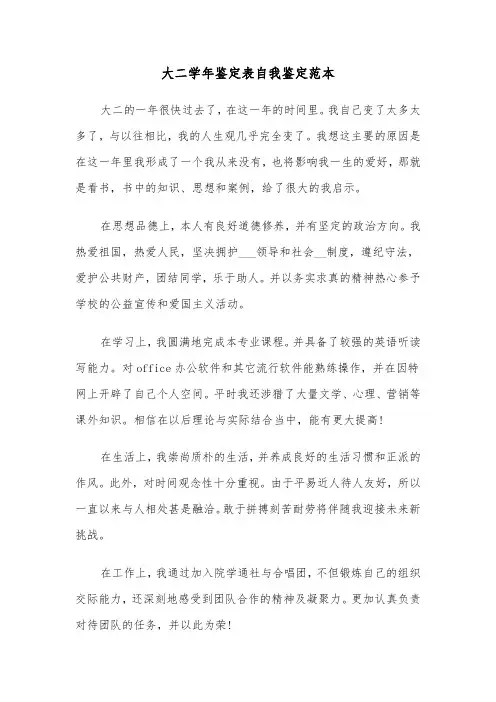 大二学年鉴定表自我鉴定范本

大二的一年很快过去了，在这一年的时间里。我自己变了太多太多了，与以往相比，我的人生观几乎完全变了。我想这主要的原因是在这一年里我形成了一个我从来没有，也将影响我一生的爱好，那就是看书，书中的知识、思想和案例，给了很大的我启示。

在思想品德上，本人有良好道德修养，并有坚定的政治方向。我热爱祖国，热爱人民，坚决拥护___领导和社会__制度，遵纪守法，爱护公共财产，团结同学，乐于助人。并以务实求真的精神热心参予学校的公益宣传和爱国主义活动。

在学习上，我圆满地完成本专业课程。并具备了较强的英语听读写能力。对office办公软件和其它流行软件能熟练操作，并在因特网上开辟了自己个人空间。平时我还涉猎了大量文学、心理、营销等课外知识。相信在以后理论与实际结合当中，能有更大提高！

在生活上，我崇尚质朴的生活，并养成良好的生活习惯和正派的作风。此外，对时间观念性十分重视。由于平易近人待人友好，所以一直以来与人相处甚是融洽。敢于拼搏刻苦耐劳将伴随我迎接未来新挑战。

在工作上，我通过加入院学通社与合唱团，不但锻炼自己的组织交际能力，还深刻地感受到团队合作的精神及凝聚力。更加认真负责对待团队的任务，并以此为荣！